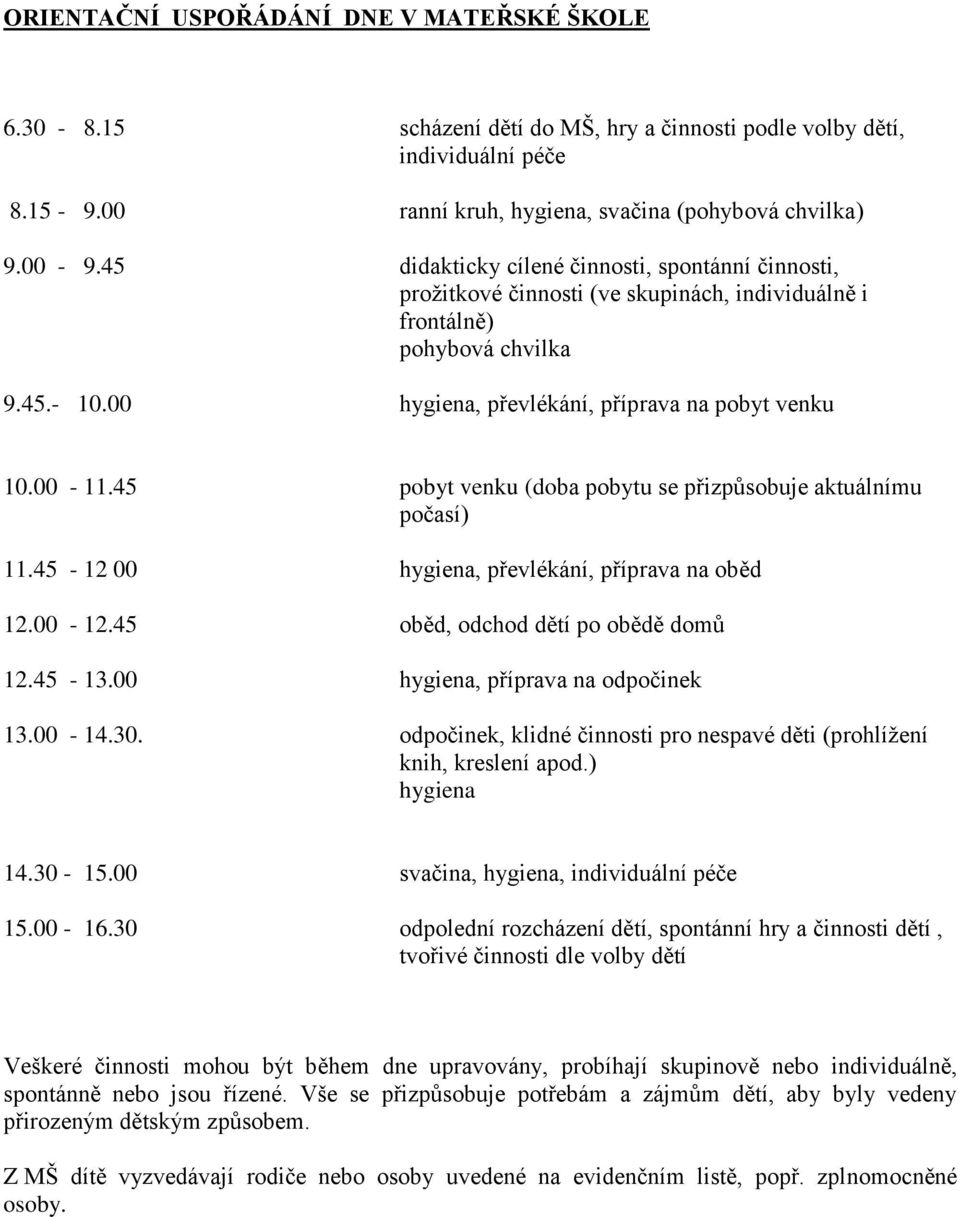 ORIENTAČNÍ USPOŘÁDÁNÍ DNE V MATEŘSKÉ ŠKOLE

6.30 - 8.15 scházení dětí do MŠ, hry a činnosti podle volby dětí, individuální péče

8.15 - 9.00 ranní kruh, hygiena, svačina (pohybová chvilka)

9.00 - 9.45 didakticky cílené činnosti, spontánní činnosti, prožitkové činnosti (ve skupinách, individuálně i frontálně) pohybová chvilka

9.45.- 10.00 hygiena, převlékání, příprava na pobyt venku

10.00 - 11.45 pobyt venku (doba pobytu se přizpůsobuje aktuálnímu počasí)

11.45 - 12 00 hygiena, převlékání, příprava na oběd

12.00 - 12.45 oběd, odchod dětí po obědě domů

12.45 - 13.00 hygiena, příprava na odpočinek

13.00 - 14.30. odpočinek, klidné činnosti pro nespavé děti (prohlížení knih, kreslení apod.) hygiena

14.30 - 15.00 svačina, hygiena, individuální péče

15.00 - 16.30 odpolední rozcházení dětí, spontánní hry a činnosti dětí , tvořivé činnosti dle volby dětí

Veškeré činnosti mohou být během dne upravovány, probíhají skupinově nebo individuálně, spontánně nebo jsou řízené. Vše se přizpůsobuje potřebám a zájmům dětí, aby byly vedeny přirozeným dětským způsobem.

Z MŠ dítě vyzvedávají rodiče nebo osoby uvedené na evidenčním listě, popř. zplnomocněné osoby.